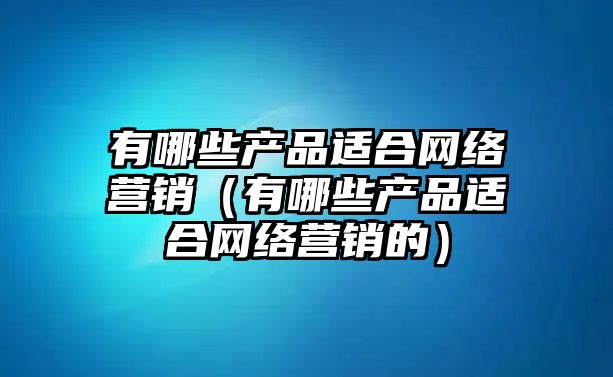 有哪些产品适合网络营销（有哪些产品适合网络营销的）